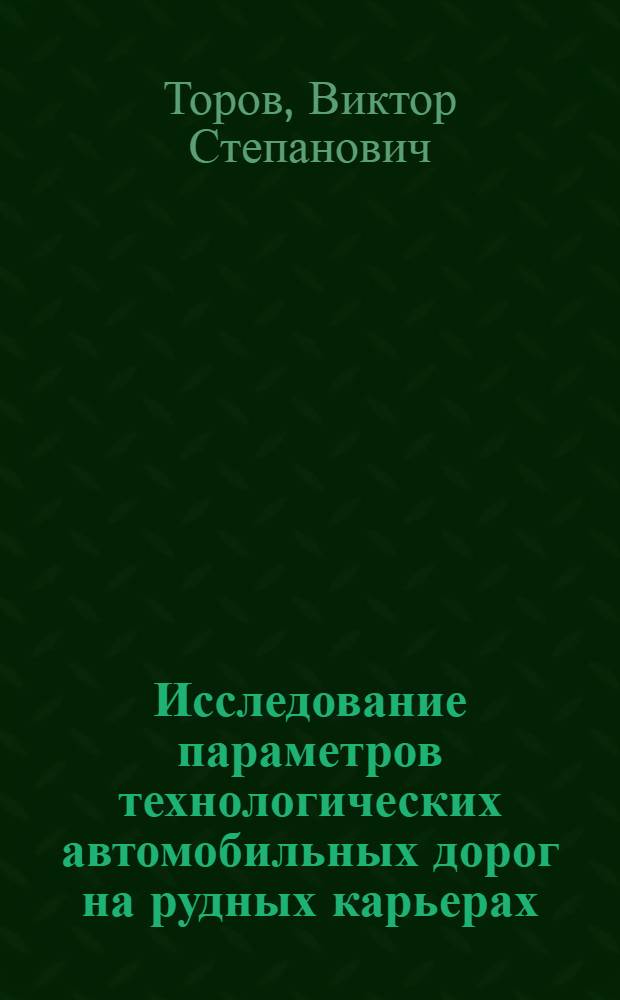 Торов, Виктор Степанович

Исследование параметров технологических автомобильных дорог на рудных карьерах